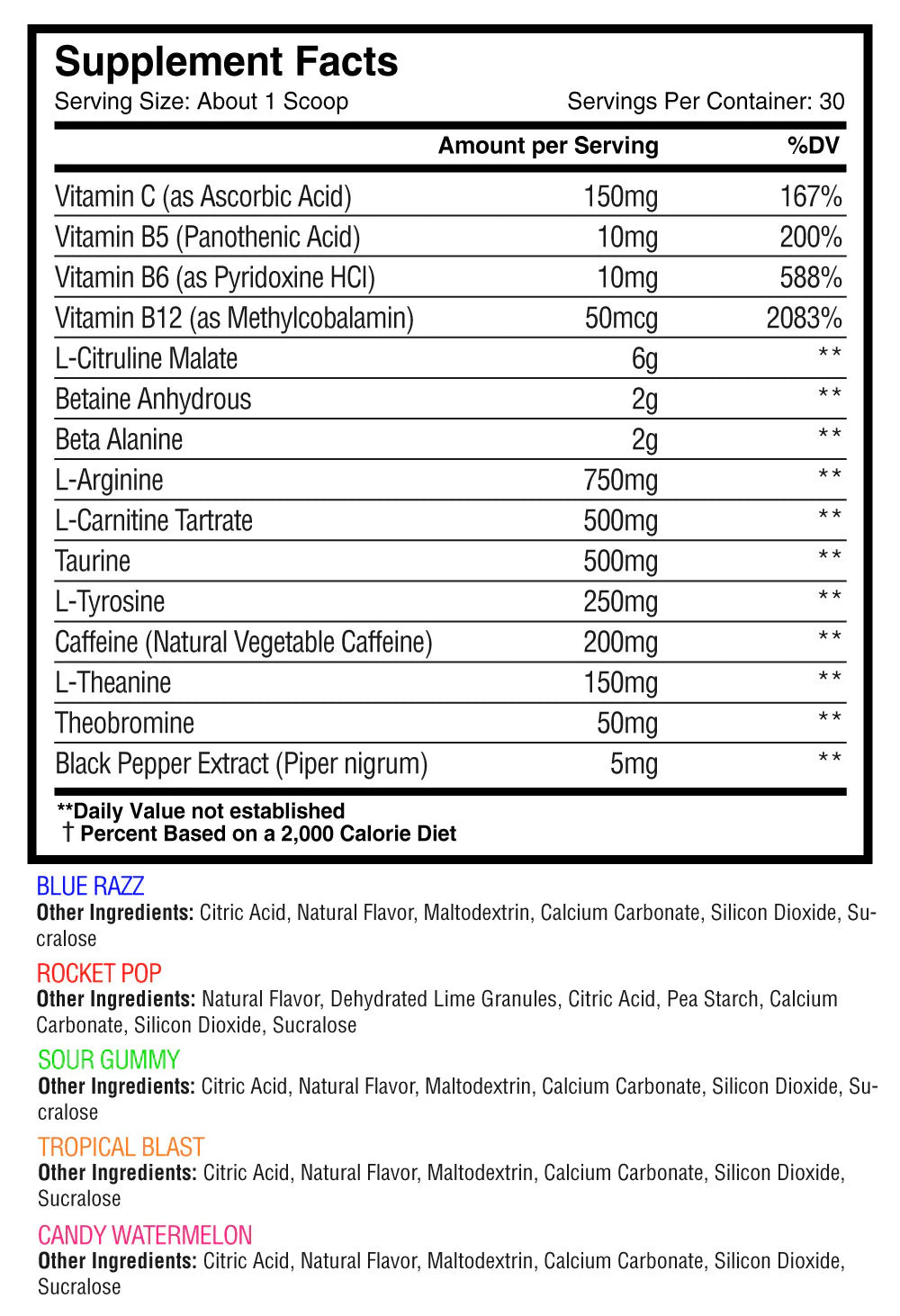 Supplement Facts
Serving Size: About 1 Scoop Servings Per Container: 30

| | Amount per Serving | %DV |
|---|---|---|
| Vitamin C (as Ascorbic Acid) | 150mg | 167% |
| Vitamin B5 (Panothenic Acid) | 10mg | 200% |
| Vitamin B6 (as Pyridoxine HCl) | 10mg | 588% |
| Vitamin B12 (as Methylcobalamin) | 50mcg | 2083% |
| L-Citruline Malate | 6g | ** |
| Betaine Anhydrous | 2g | ** |
| Beta Alanine | 2g | ** |
| L-Arginine | 750mg | ** |
| L-Carnitine Tartrate | 500mg | ** |
| Taurine | 500mg | ** |
| L-Tyrosine | 250mg | ** |
| Caffeine (Natural Vegetable Caffeine) | 200mg | ** |
| L-Theanine | 150mg | ** |
| Theobromine | 50mg | ** |
| Black Pepper Extract (Piper nigrum) | 5mg | ** |

**Daily Value not established
† Percent Based on a 2,000 Calorie Diet

BLUE RAZZ
Other Ingredients: Citric Acid, Natural Flavor, Maltodextrin, Calcium Carbonate, Silicon Dioxide, Sucralose

ROCKET POP
Other Ingredients: Natural Flavor, Dehydrated Lime Granules, Citric Acid, Pea Starch, Calcium Carbonate, Silicon Dioxide, Sucralose

SOUR GUMMY
Other Ingredients: Citric Acid, Natural Flavor, Maltodextrin, Calcium Carbonate, Silicon Dioxide, Sucralose

TROPICAL BLAST
Other Ingredients: Citric Acid, Natural Flavor, Maltodextrin, Calcium Carbonate, Silicon Dioxide, Sucralose

CANDY WATERMELON
Other Ingredients: Citric Acid, Natural Flavor, Maltodextrin, Calcium Carbonate, Silicon Dioxide, Sucralose